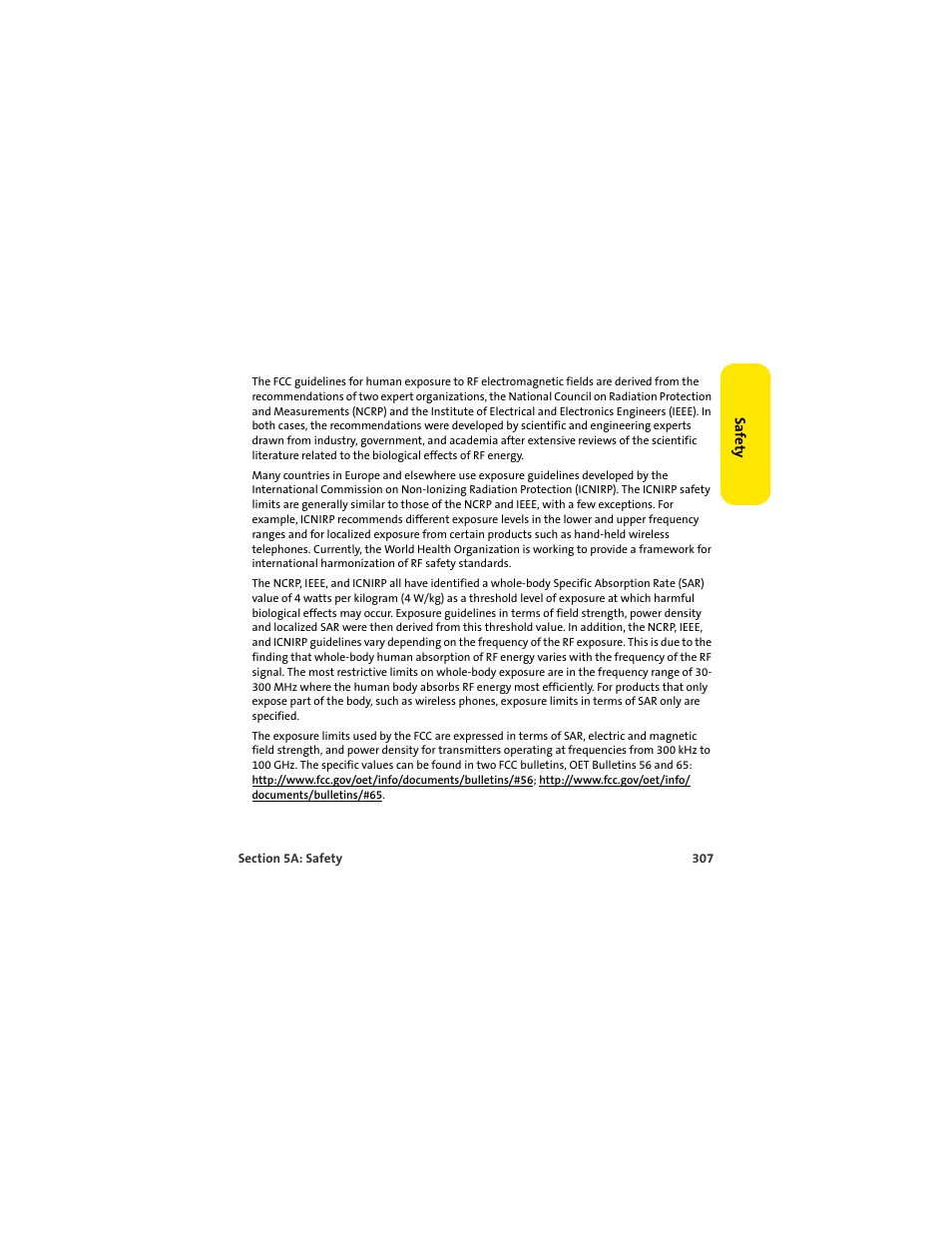 Safety

The FCC guidelines for human exposure to RF electromagnetic fields are derived from the recommendations of two expert organizations, the National Council on Radiation Protection and Measurements (NCRP) and the Institute of Electrical and Electronics Engineers (IEEE). In both cases, the recommendations were developed by scientific and engineering experts drawn from industry, government, and academia after extensive reviews of the scientific literature related to the biological effects of RF energy.

Many countries in Europe and elsewhere use exposure guidelines developed by the International Commission on Non-Ionizing Radiation Protection (ICNIRP). The ICNIRP safety limits are generally similar to those of the NCRP and IEEE, with a few exceptions. For example, ICNIRP recommends different exposure levels in the lower and upper frequency ranges and for localized exposure from certain products such as hand-held wireless telephones. Currently, the World Health Organization is working to provide a framework for international harmonization of RF safety standards.

The NCRP, IEEE, and ICNIRP all have identified a whole-body Specific Absorption Rate (SAR) value of 4 watts per kilogram (4 W/kg) as a threshold level of exposure at which harmful biological effects may occur. Exposure guidelines in terms of field strength, power density and localized SAR were then derived from this threshold value. In addition, the NCRP, IEEE, and ICNIRP guidelines vary depending on the frequency of the RF exposure. This is due to the finding that whole-body human absorption of RF energy varies with the frequency of the RF signal. The most restrictive limits on whole-body exposure are in the frequency range of 30-300 MHz where the human body absorbs RF energy most efficiently. For products that only expose part of the body, such as wireless phones, exposure limits in terms of SAR only are specified.

The exposure limits used by the FCC are expressed in terms of SAR, electric and magnetic field strength, and power density for transmitters operating at frequencies from 300 kHz to 100 GHz. The specific values can be found in two FCC bulletins, OET Bulletins 56 and 65: http://www.fcc.gov/oet/info/documents/bulletins/#56; http://www.fcc.gov/oet/info/documents/bulletins/#65.

Section 5A: Safety 307